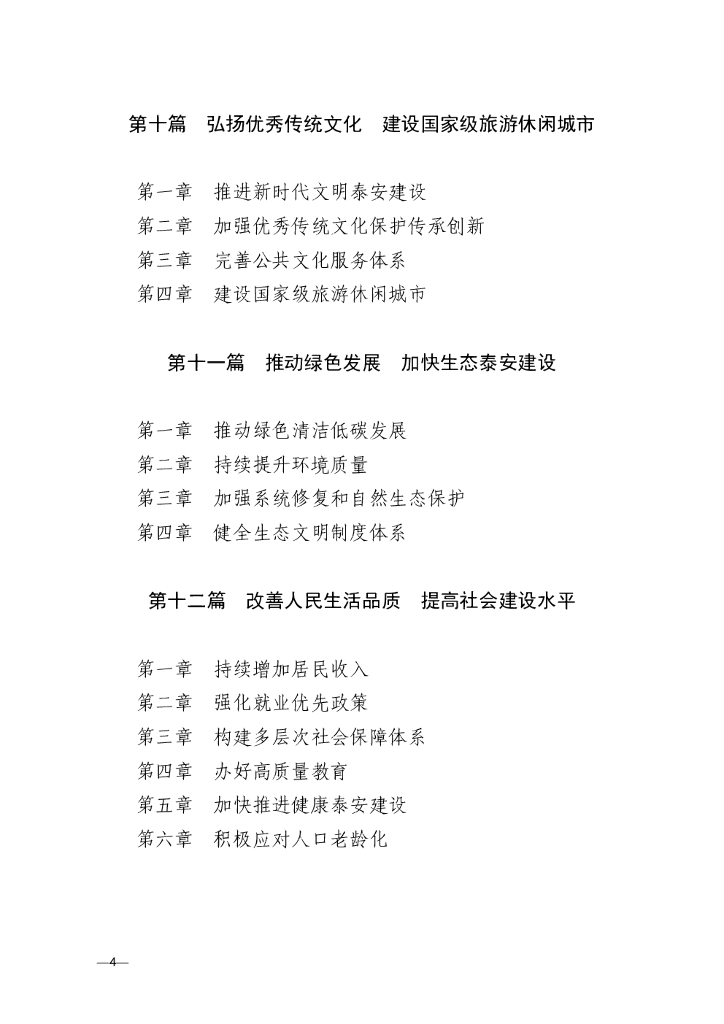 第十篇　弘扬优秀传统文化　建设国家级旅游休闲城市

第一章　推进新时代文明泰安建设
第二章　加强优秀传统文化保护传承创新
第三章　完善公共文化服务体系
第四章　建设国家级旅游休闲城市

第十一篇　推动绿色发展　加快生态泰安建设

第一章　推动绿色清洁低碳发展
第二章　持续提升环境质量
第三章　加强系统修复和自然生态保护
第四章　健全生态文明制度体系

第十二篇　改善人民生活品质　提高社会建设水平

第一章　持续增加居民收入
第二章　强化就业优先政策
第三章　构建多层次社会保障体系
第四章　办好高质量教育
第五章　加快推进健康泰安建设
第六章　积极应对人口老龄化

—4—